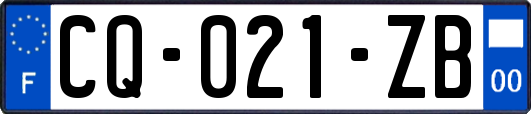 F
CQ-021-ZB
00